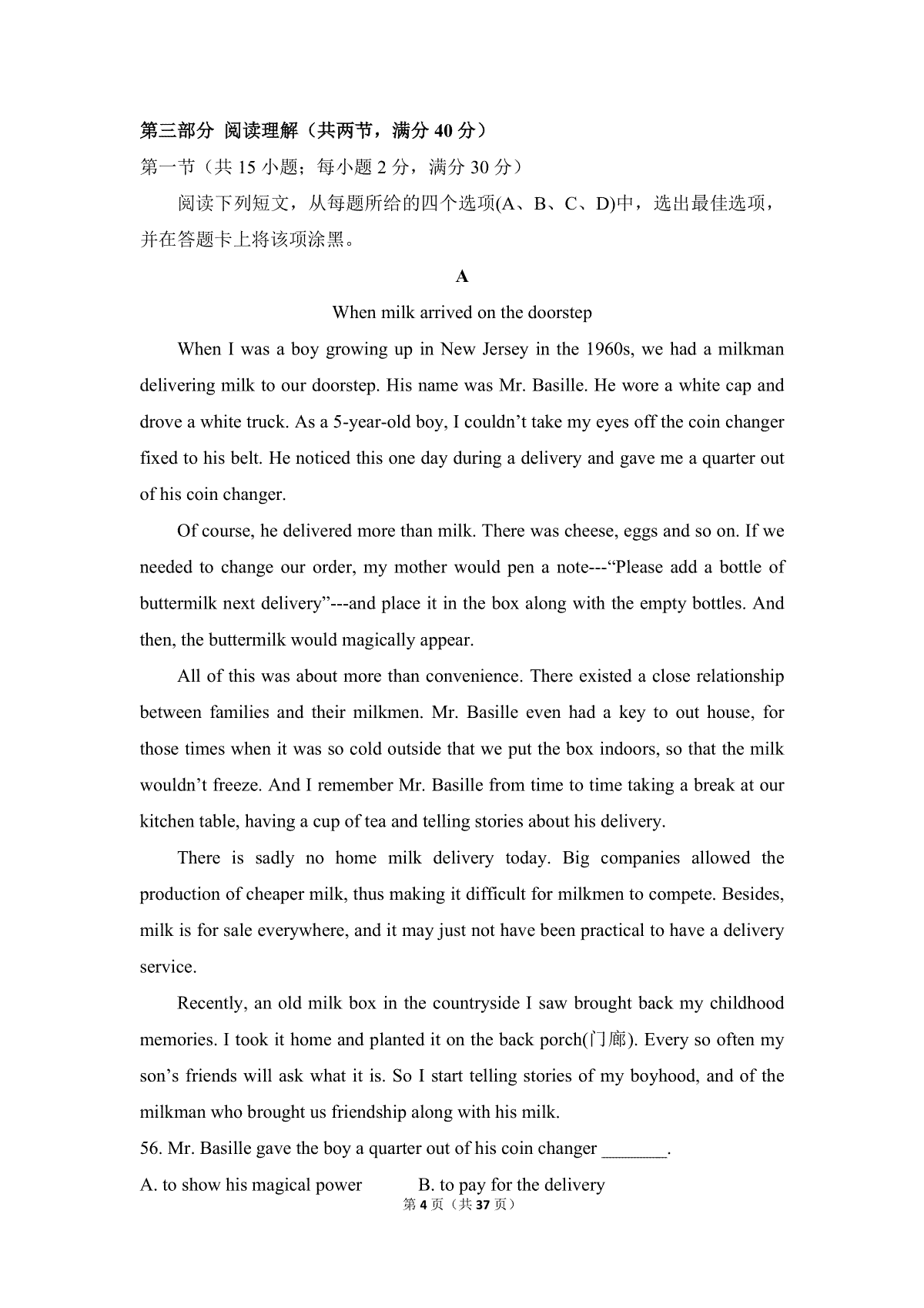 第三部分 阅读理解（共两节，满分40分）

第一节（共15小题；每小题2分，满分30分）

阅读下列短文，从每题所给的四个选项(A、B、C、D)中，选出最佳选项，并在答题卡上将该项涂黑。

A

When milk arrived on the doorstep

When I was a boy growing up in New Jersey in the 1960s, we had a milkman delivering milk to our doorstep. His name was Mr. Basille. He wore a white cap and drove a white truck. As a 5-year-old boy, I couldn't take my eyes off the coin changer fixed to his belt. He noticed this one day during a delivery and gave me a quarter out of his coin changer.

Of course, he delivered more than milk. There was cheese, eggs and so on. If we needed to change our order, my mother would pen a note---"Please add a bottle of buttermilk next delivery"---and place it in the box along with the empty bottles. And then, the buttermilk would magically appear.

All of this was about more than convenience. There existed a close relationship between families and their milkmen. Mr. Basille even had a key to out house, for those times when it was so cold outside that we put the box indoors, so that the milk wouldn't freeze. And I remember Mr. Basille from time to time taking a break at our kitchen table, having a cup of tea and telling stories about his delivery.

There is sadly no home milk delivery today. Big companies allowed the production of cheaper milk, thus making it difficult for milkmen to compete. Besides, milk is for sale everywhere, and it may just not have been practical to have a delivery service.

Recently, an old milk box in the countryside I saw brought back my childhood memories. I took it home and planted it on the back porch(门廊). Every so often my son's friends will ask what it is. So I start telling stories of my boyhood, and of the milkman who brought us friendship along with his milk.

56. Mr. Basille gave the boy a quarter out of his coin changer ____.

A. to show his magical power B. to pay for the delivery

第4页（共37页）